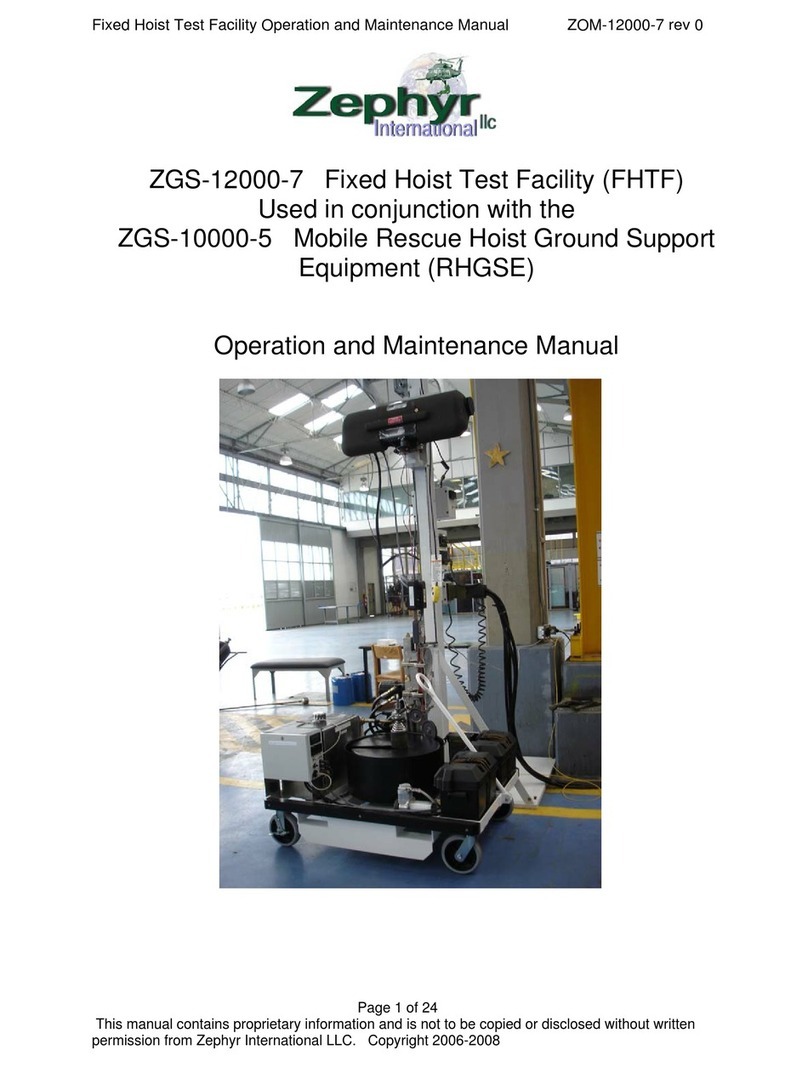 Fixed Hoist Test Facility Operation and Maintenance Manual ZOM-12000-7 rev 0

Zephyr International llc

ZGS-12000-7 Fixed Hoist Test Facility (FHTF)
Used in conjunction with the
ZGS-10000-5 Mobile Rescue Hoist Ground Support Equipment (RHGSE)

Operation and Maintenance Manual

Page 1 of 24
This manual contains proprietary information and is not to be copied or disclosed without written permission from Zephyr International LLC. Copyright 2006-2008